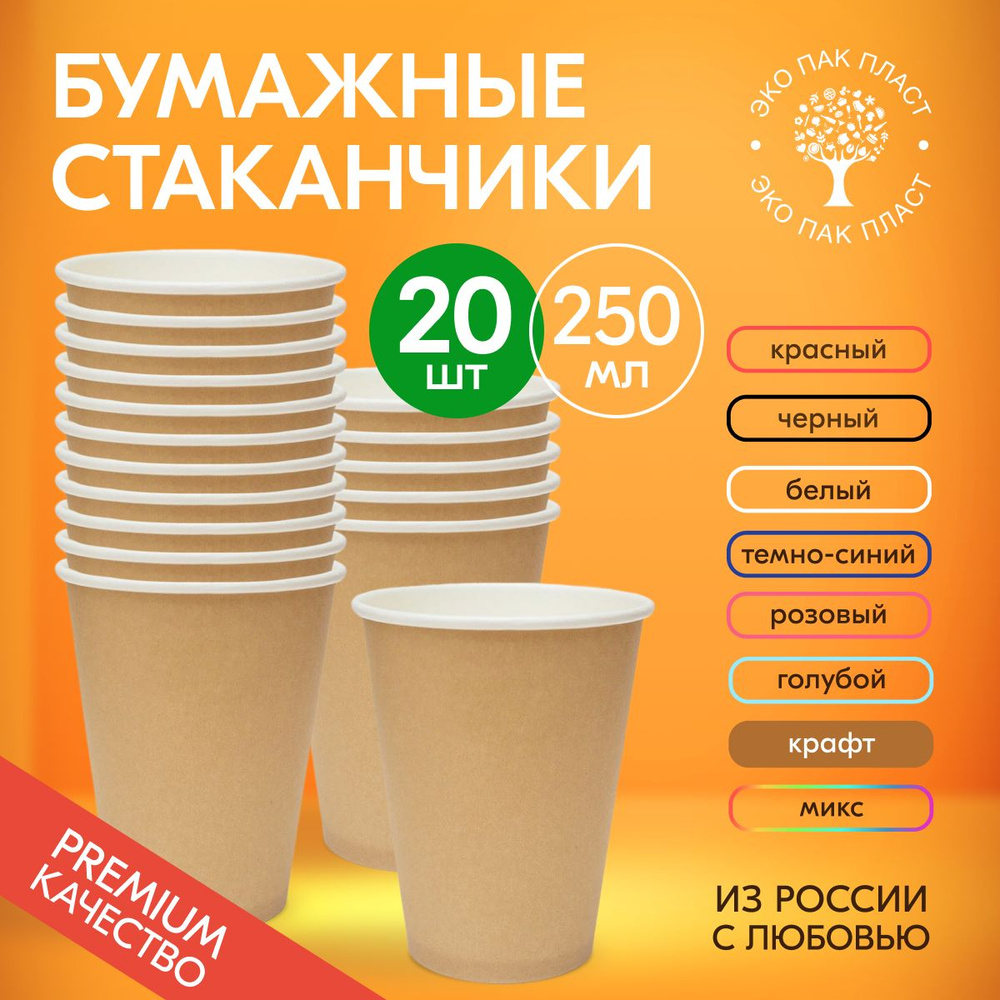 БУМАЖНЫЕ СТАКАНЧИКИ

ЭКО ПАК ПЛАСТ
ЭКО ПАК ПЛАСТ

20 шт

250 мл

красный
черный
белый
темно-синий
розовый
голубой
крафт
микс

PREMIUM КАЧЕСТВО

ИЗ РОССИИ С ЛЮБОВЬЮ